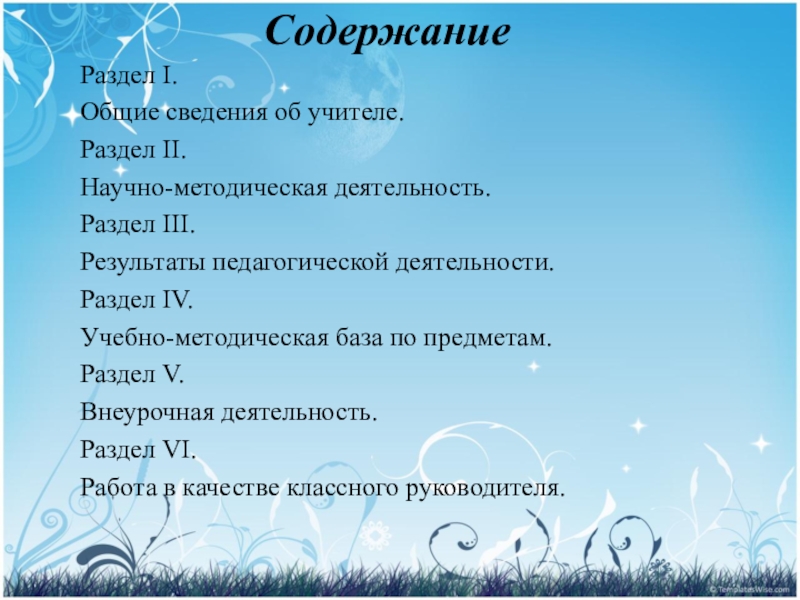 Содержание

Раздел I.

Общие сведения об учителе.

Раздел II.

Научно-методическая деятельность.

Раздел III.

Результаты педагогической деятельности.

Раздел IV.

Учебно-методическая база по предметам.

Раздел V.

Внеурочная деятельность.

Раздел VI.

Работа в качестве классного руководителя.

© TemplatesWise.com